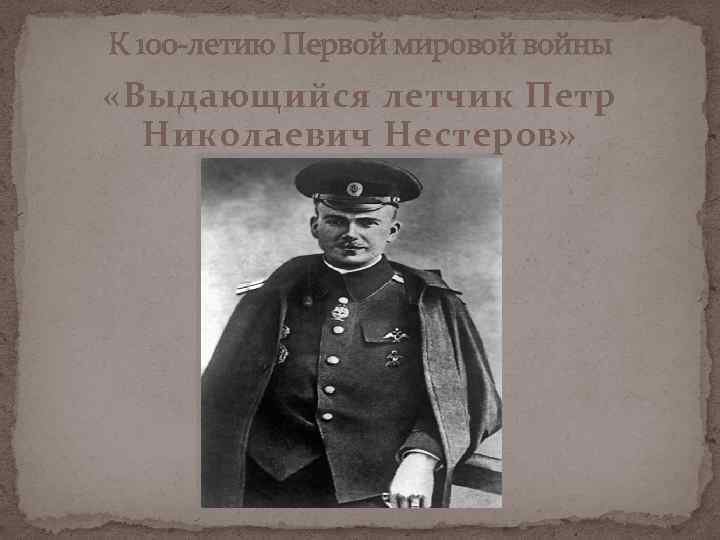 К 100-летию Первой мировой войны

«Выдающийся летчик Петр Николаевич Нестеров»